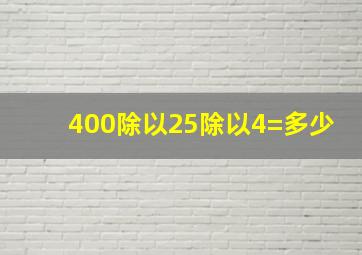 400除以25除以4=多少